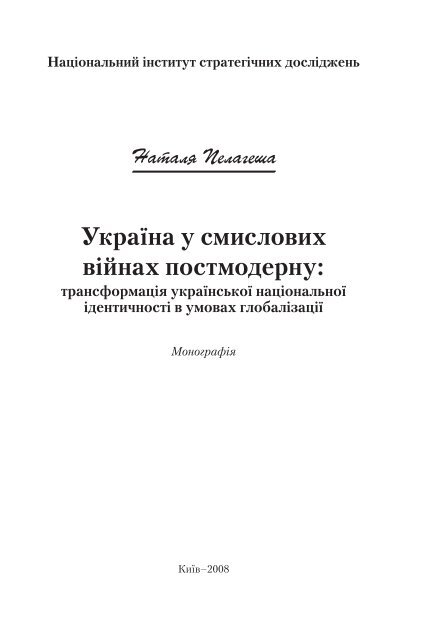 Національний інститут стратегічних досліджень

Наталя Пелагеша

Україна у смислових війнах постмодерну:
трансформація української національної ідентичності в умовах глобалізації

Монографія

Київ–2008